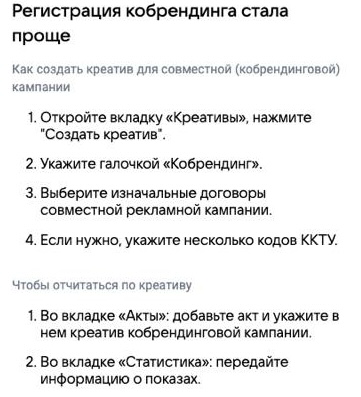 Регистрация кобрендинга стала проще

Как создать креатив для совместной (кобрендинговой) кампании

1. Откройте вкладку «Креативы», нажмите "Создать креатив".

2. Укажите галочкой «Кобрендинг».

3. Выберите изначальные договоры совместной рекламной кампании.

4. Если нужно, укажите несколько кодов ККТУ.

Чтобы отчитаться по креативу

1. Во вкладке «Акты»: добавьте акт и укажите в нем креатив кобрендинговой кампании.

2. Во вкладке «Статистика»: передайте информацию о показах.